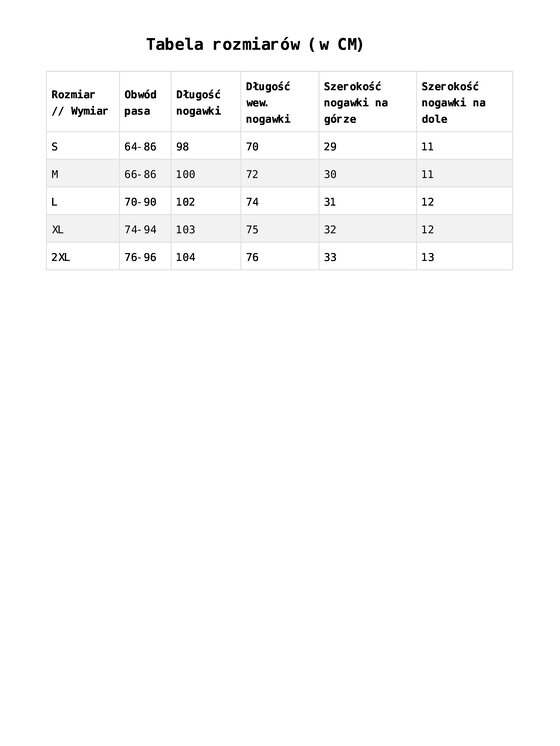 Tabela rozmiarów (w CM)

| Rozmiar // Wymiar | Obwód pasa | Długość nogawki | Długość wew. nogawki | Szerokość nogawki na górze | Szerokość nogawki na dole |
|---|---|---|---|---|---|
| S | 64-86 | 98 | 70 | 29 | 11 |
| M | 66-86 | 100 | 72 | 30 | 11 |
| L | 70-90 | 102 | 74 | 31 | 12 |
| XL | 74-94 | 103 | 75 | 32 | 12 |
| 2XL | 76-96 | 104 | 76 | 33 | 13 |